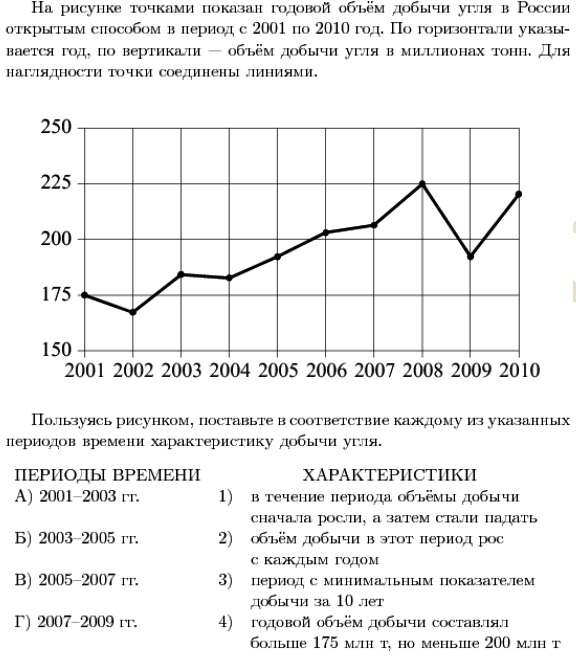 На рисунке точками показан годовой объём добычи угля в России открытым способом в период с 2001 по 2010 год. По горизонтали указывается год, по вертикали — объём добычи угля в миллионах тонн. Для наглядности точки соединены линиями.

250
225
200
175
150
2001 2002 2003 2004 2005 2006 2007 2008 2009 2010

Пользуясь рисунком, поставьте в соответствие каждому из указанных периодов времени характеристику добычи угля.

ПЕРИОДЫ ВРЕМЕНИ
А) 2001–2003 гг.
Б) 2003–2005 гг.
В) 2005–2007 гг.
Г) 2007–2009 гг.

ХАРАКТЕРИСТИКИ
1) в течение периода объёмы добычи сначала росли, а затем стали падать
2) объём добычи в этот период рос с каждым годом
3) период с минимальным показателем добычи за 10 лет
4) годовой объём добычи составлял больше 175 млн т, но меньше 200 млн т